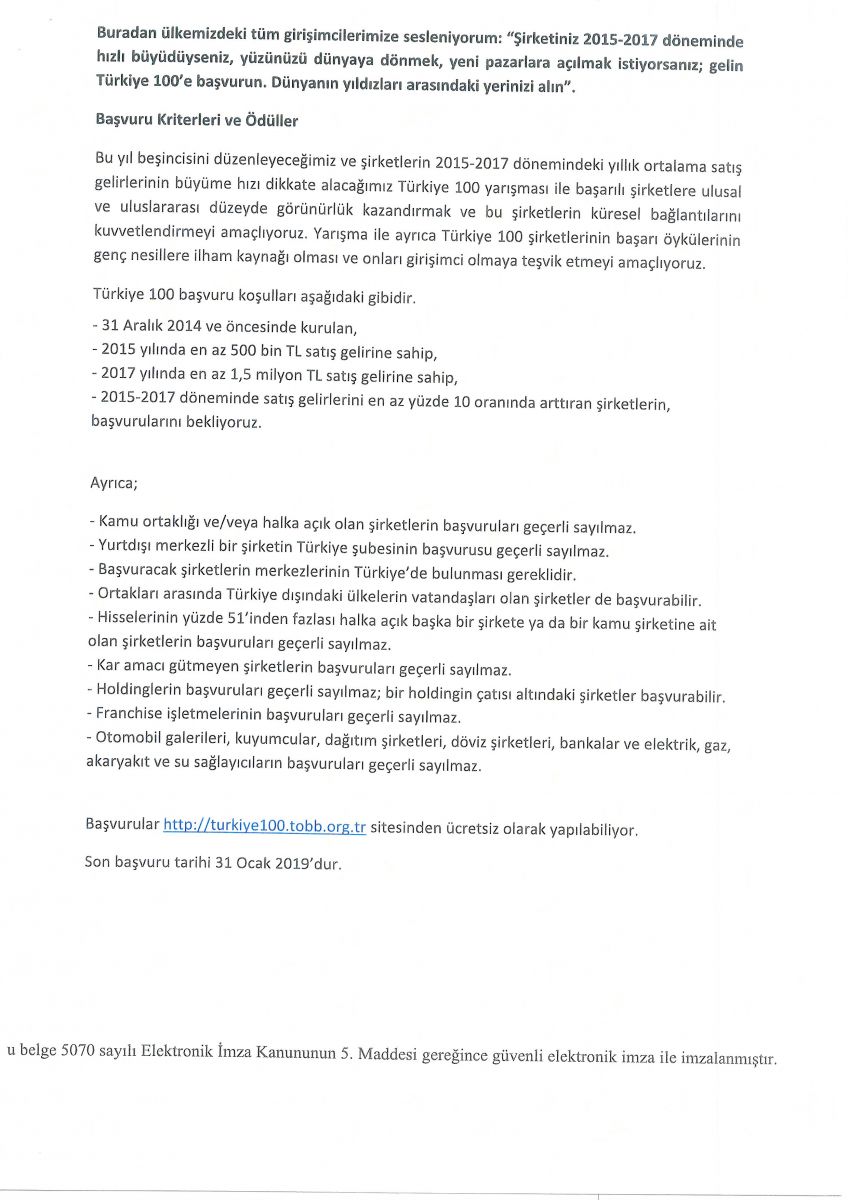 Buradan ülkemizdeki tüm girişimcilerimize sesleniyorum: "Şirketiniz 2015-2017 döneminde hızlı büyüdüyseniz, yüzünüzü dünyaya dönmek, yeni pazarlara açılmak istiyorsanız; gelin Türkiye 100'e başvurun. Dünyanın yıldızları arasındaki yerinizi alın".

Başvuru Kriterleri ve Ödüller

Bu yıl beşincisini düzenleyeceğimiz ve şirketlerin 2015-2017 dönemindeki yıllık ortalama satış gelirlerinin büyüme hızı dikkate alacağımız Türkiye 100 yarışması ile başarılı şirketlere ulusal ve uluslararası düzeyde görünürlük kazandırmak ve bu şirketlerin küresel bağlantılarını kuvvetlendirmeyi amaçlıyoruz. Yarışma ile ayrıca Türkiye 100 şirketlerinin başarı öykülerinin genç nesillere ilham kaynağı olması ve onları girişimci olmaya teşvik etmeyi amaçlıyoruz.

Türkiye 100 başvuru koşulları aşağıdaki gibidir.
- 31 Aralık 2014 ve öncesinde kurulan,
- 2015 yılında en az 500 bin TL satış gelirine sahip,
- 2017 yılında en az 1,5 milyon TL satış gelirine sahip,
- 2015-2017 döneminde satış gelirlerini en az yüzde 10 oranında arttıran şirketlerin, başvurularını bekliyoruz.

Ayrıca;

- Kamu ortaklığı ve/veya halka açık olan şirketlerin başvuruları geçerli sayılmaz.
- Yurtdışı merkezli bir şirketin Türkiye şubesinin başvurusu geçerli sayılmaz.
- Başvuracak şirketlerin merkezlerinin Türkiye'de bulunması gereklidir.
- Ortakları arasında Türkiye dışındaki ülkelerin vatandaşları olan şirketler de başvurabilir.
- Hisselerinin yüzde 51'inden fazlası halka açık başka bir şirkete ya da bir kamu şirketine ait olan şirketlerin başvuruları geçerli sayılmaz.
- Kar amacı gütmeyen şirketlerin başvuruları geçerli sayılmaz.
- Holdinglerin başvuruları geçerli sayılmaz; bir holdingin çatısı altındaki şirketler başvurabilir.
- Franchise işletmelerinin başvuruları geçerli sayılmaz.
- Otomobil galerileri, kuyumcular, dağıtım şirketleri, döviz şirketleri, bankalar ve elektrik, gaz, akaryakıt ve su sağlayıcıların başvuruları geçerli sayılmaz.

Başvurular http://turkiye100.tobb.org.tr sitesinden ücretsiz olarak yapılabiliyor.

Son başvuru tarihi 31 Ocak 2019'dur.

u belge 5070 sayılı Elektronik İmza Kanununun 5. Maddesi gereğince güvenli elektronik imza ile imzalanmıştır.